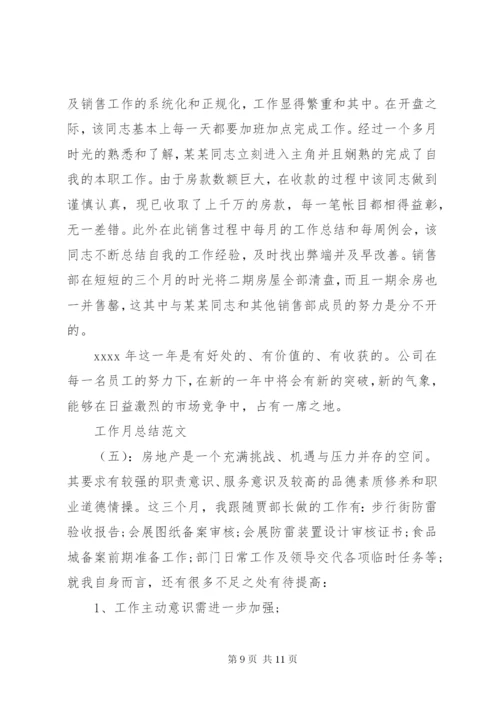 及销售工作的系统化和正规化，工作显得繁重和其中。在开盘之际，该同志基本上每一天都要加班加点完成工作。经过一个多月时光的熟悉和了解，某某同志立刻进入主角并且娴熟的完成了自我的本职工作。由于房款数额巨大，在收款的过程中该同志做到谨慎认真，现已收取了上千万的房款，每一笔帐目都相得益彰，无一差错。此外在此销售过程中每月的工作总结和每周例会，该同志不断总结自我的工作经验，及时找出弊端并及早改善。销售部在短短的三个月的时光将二期房屋全部清盘，而且一期余房也一并售罄，这其中与某某同志和其他销售部成员的努力是分不开的。

xxxx 年这一年是有好处的、有价值的、有收获的。公司在每一名员工的努力下，在新的一年中将会有新的突破，新的气象，能够在日益激烈的市场竞争中，占有一席之地。

工作月总结范文

（五）：房地产是一个充满挑战、机遇与压力并存的空间。其要求有较强的职责意识、服务意识及较高的品德素质修养和职业道德情操。这三个月，我跟随贾部长做的工作有：步行街防雷验收报告；会展图纸备案审核；会展防雷装置设计审核证书；食品城备案前期准备工作；部门日常工作及领导交代各项临时任务等；就我自身而言，还有很多不足之处有待提高：

1、工作主动意识需进一步加强；

第 9 页 共 11 页